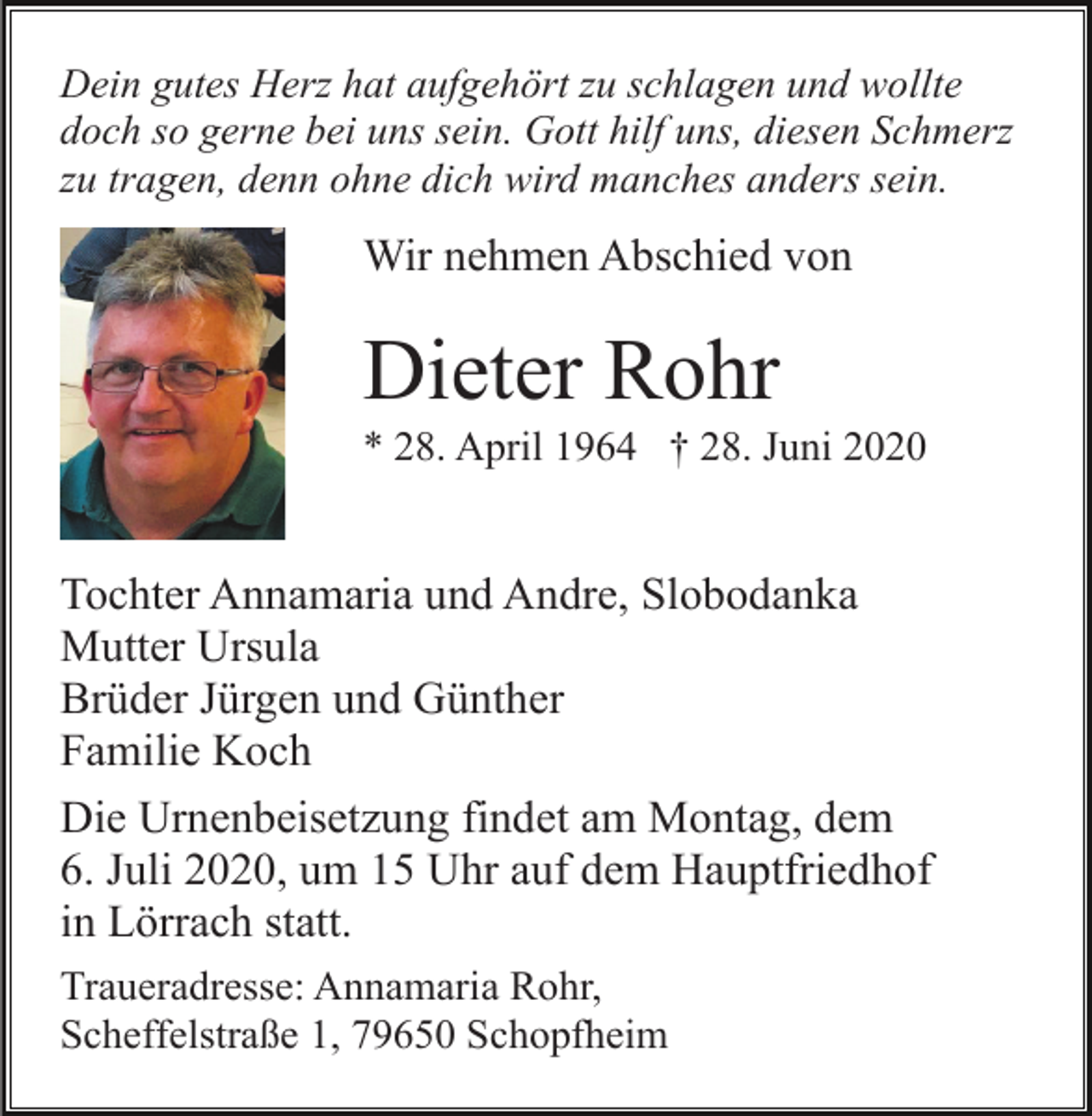 Dein gutes Herz hat aufgehört zu schlagen und wollte doch so gerne bei uns sein. Gott hilf uns, diesen Schmerz zu tragen, denn ohne dich wird manches anders sein.

Wir nehmen Abschied von

Dieter Rohr

* 28. April 1964 † 28. Juni 2020

Tochter Annamaria und Andre, Slobodanka
Mutter Ursula
Brüder Jürgen und Günther
Familie Koch

Die Urnenbeisetzung findet am Montag, dem 6. Juli 2020, um 15 Uhr auf dem Hauptfriedhof in Lörrach statt.

Traueradresse: Annamaria Rohr,
Scheffelstraße 1, 79650 Schopfheim